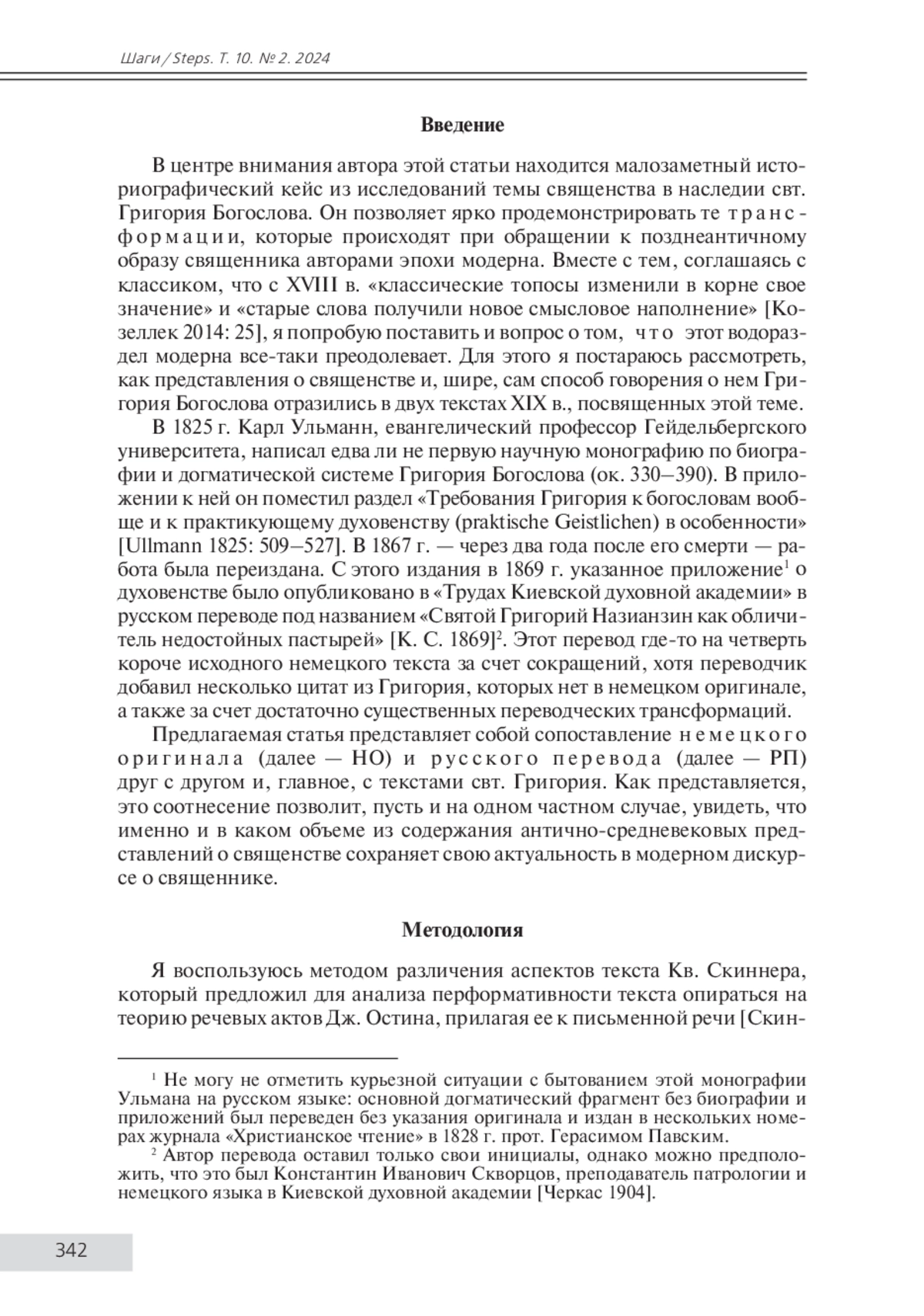 Шаги / Steps. Т. 10. № 2. 2024

Введение

В центре внимания автора этой статьи находится малозаметный историографический кейс из исследований темы священства в наследии свт. Григория Богослова. Он позволяет ярко продемонстрировать те трансформации, которые происходят при обращении к позднеантичному образу священника авторами эпохи модерна. Вместе с тем, соглашаясь с классиком, что с XVIII в. «классические топосы изменили в корне свое значение» и «старые слова получили новое смысловое наполнение» [Козеллек 2014: 25], я попробую поставить и вопрос о том, что этот водораздел модерна все-таки преодолевает. Для этого я постараюсь рассмотреть, как представления о священстве и, шире, сам способ говорения о нем Григория Богослова отразились в двух текстах XIX в., посвященных этой теме.

В 1825 г. Карл Ульманн, евангелический профессор Гейдельбергского университета, написал едва ли не первую научную монографию по биографии и догматической системе Григория Богослова (ок. 330–390). В приложении к ней он поместил раздел «Требования Григория к богословам вообще и к практикующему духовенству (praktische Geistlichen) в особенности» [Ullmann 1825: 509–527]. В 1867 г. — через два года после его смерти — работа была переиздана. С этого издания в 1869 г. указанное приложение$^1$ о духовенстве было опубликовано в «Трудах Киевской духовной академии» в русском переводе под названием «Святой Григорий Назианзин как обличитель недостойных пастырей» [К. С. 1869]$^2$. Этот перевод где-то на четверть короче исходного немецкого текста за счет сокращений, хотя переводчик добавил несколько цитат из Григория, которых нет в немецком оригинале, а также за счет достаточно существенных переводческих трансформаций.

Предлагаемая статья представляет собой сопоставление немецкого оригинала (далее — НО) и русского перевода (далее — РП) друг с другом и, главное, с текстами свт. Григория. Как представляется, это соотнесение позволит, пусть и на одном частном случае, увидеть, что именно и в каком объеме из содержания антично-средневековых представлений о священстве сохраняет свою актуальность в модерном дискурсе о священнике.

Методология

Я воспользуюсь методом различения аспектов текста Кв. Скиннера, который предложил для анализа перформативности текста опираться на теорию речевых актов Дж. Остина, прилагая ее к письменной речи [Скин-

$^1$ Не могу не отметить курьезной ситуации с бытованием этой монографии Ульмана на русском языке: основной догматический фрагмент без биографии и приложений был переведен без указания оригинала и издан в нескольких номерах журнала «Христианское чтение» в 1828 г. прот. Герасимом Павским.

$^2$ Автор перевода оставил только свои инициалы, однако можно предположить, что это был Константин Иванович Скворцов, преподаватель патрологии и немецкого языка в Киевской духовной академии [Черкас 1904].

342